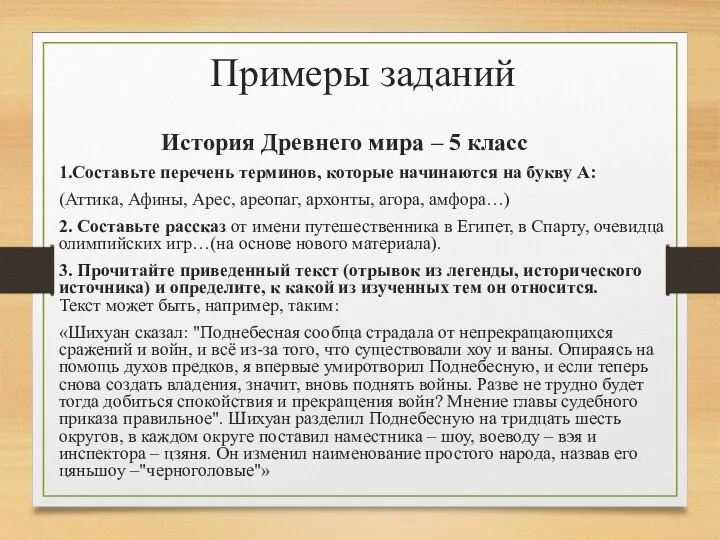 Примеры заданий

История Древнего мира – 5 класс

1.Составьте перечень терминов, которые начинаются на букву А:

(Аттика, Афины, Арес, ареопаг, архонты, агора, амфора…)

2. Составьте рассказ от имени путешественника в Египет, в Спарту, очевидца олимпийских игр…(на основе нового материала).

3. Прочитайте приведенный текст (отрывок из легенды, исторического источника) и определите, к какой из изученных тем он относится.
Текст может быть, например, таким:

«Шихуан сказал: "Поднебесная сообща страдала от непрекращающихся сражений и войн, и всё из-за того, что существовали хоу и ваны. Опираясь на помощь духов предков, я впервые умиротворил Поднебесную, и если теперь снова создать владения, значит, вновь поднять войны. Разве не трудно будет тогда добиться спокойствия и прекращения войн? Мнение главы судебного приказа правильное". Шихуан разделил Поднебесную на тридцать шесть округов, в каждом округе поставил наместника – шоу, воеводу – вэя и инспектора – цзяня. Он изменил наименование простого народа, назвав его цяньшоу –"черноголовые"»